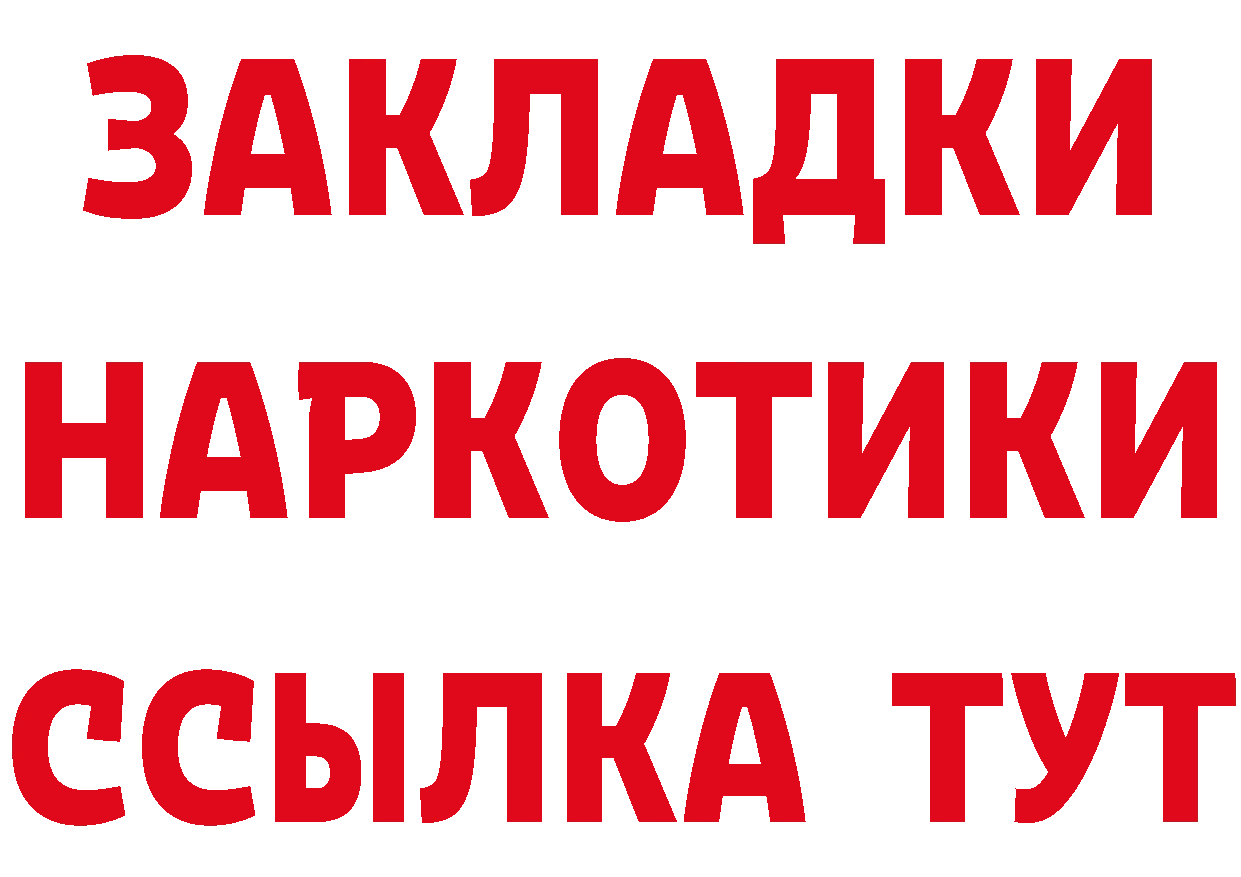 ЗАКЛАДКИ
НАРКОТИКИ
ССЫЛКА ТУТ